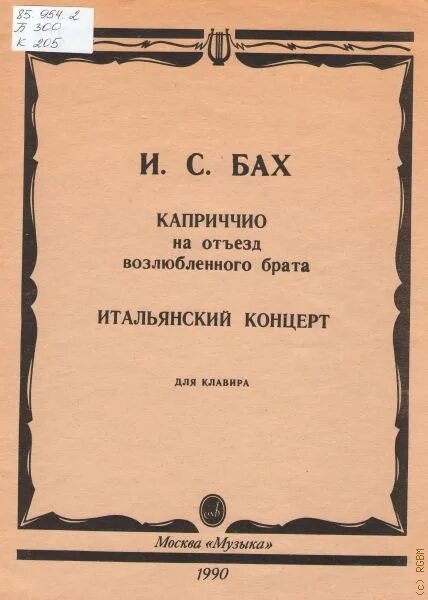 85. 954. 2
Б 300
К 205

И. С. БАХ

КАПРИЧЧИО
на отъезд
возлюбленного брата

ИТАЛЬЯНСКИЙ КОНЦЕРТ

ДЛЯ КЛАВИРА

Москва «Музыка»

1990

(c) RGBM